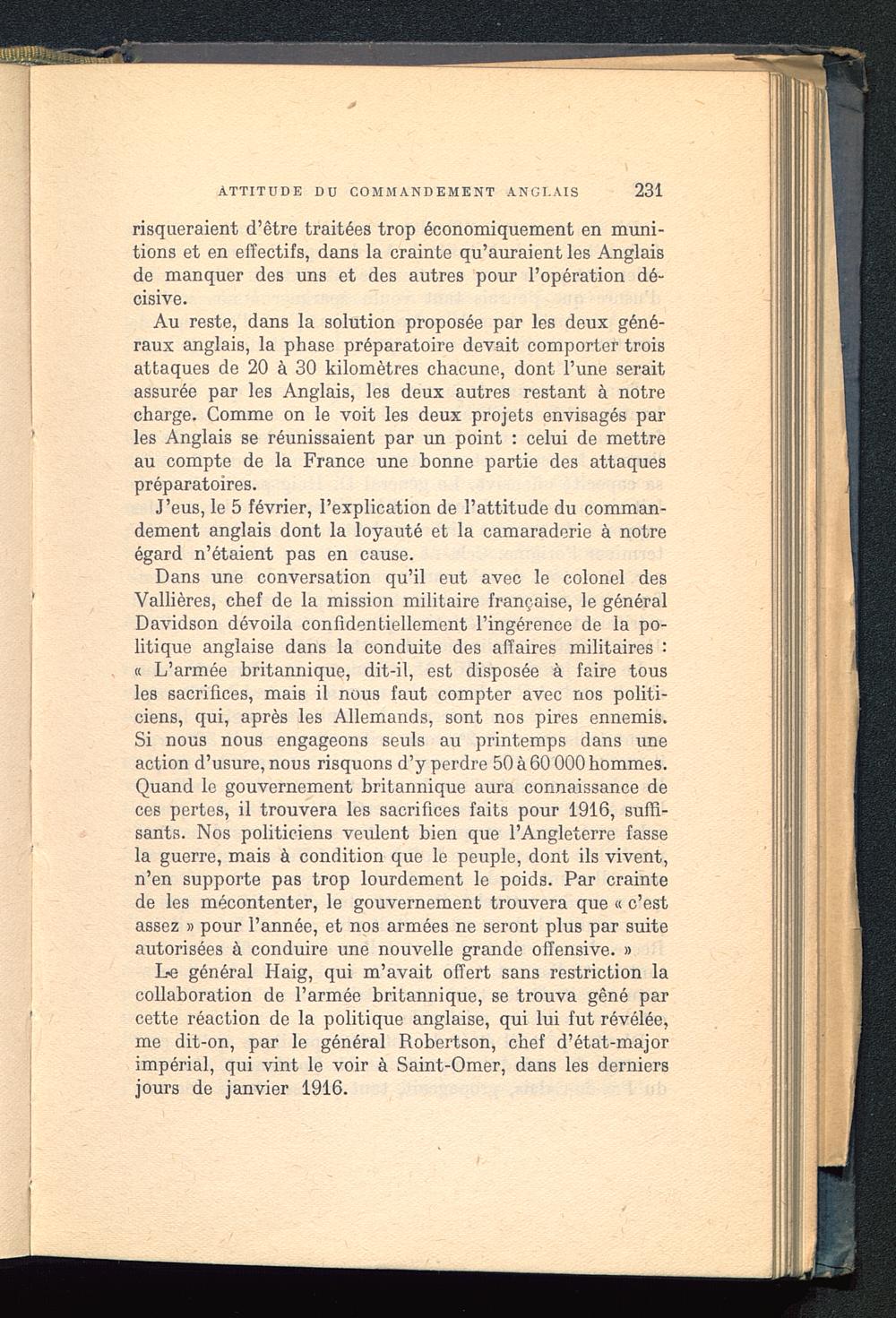 ATTITUDE DU COMMANDEMENT ANGLAIS 231

risqueraient d'être traitées trop économiquement en munitions et en effectifs, dans la crainte qu'auraient les Anglais de manquer des uns et des autres pour l'opération décisive.

Au reste, dans la solution proposée par les deux généraux anglais, la phase préparatoire devait comporter trois attaques de 20 à 30 kilomètres chacune, dont l'une serait assurée par les Anglais, les deux autres restant à notre charge. Comme on le voit les deux projets envisagés par les Anglais se réunissaient par un point : celui de mettre au compte de la France une bonne partie des attaques préparatoires.

J'eus, le 5 février, l'explication de l'attitude du commandement anglais dont la loyauté et la camaraderie à notre égard n'étaient pas en cause.

Dans une conversation qu'il eut avec le colonel des Vallières, chef de la mission militaire française, le général Davidson dévoila confidentiellement l'ingérence de la politique anglaise dans la conduite des affaires militaires : « L'armée britannique, dit-il, est disposée à faire tous les sacrifices, mais il nous faut compter avec nos politiciens, qui, après les Allemands, sont nos pires ennemis. Si nous nous engageons seuls au printemps dans une action d'usure, nous risquons d'y perdre 50 à 60 000 hommes. Quand le gouvernement britannique aura connaissance de ces pertes, il trouvera les sacrifices faits pour 1916, suffisants. Nos politiciens veulent bien que l'Angleterre fasse la guerre, mais à condition que le peuple, dont ils vivent, n'en supporte pas trop lourdement le poids. Par crainte de les mécontenter, le gouvernement trouvera que « c'est assez » pour l'année, et nos armées ne seront plus par suite autorisées à conduire une nouvelle grande offensive. »

Le général Haig, qui m'avait offert sans restriction la collaboration de l'armée britannique, se trouva gêné par cette réaction de la politique anglaise, qui lui fut révélée, me dit-on, par le général Robertson, chef d'état-major impérial, qui vint le voir à Saint-Omer, dans les derniers jours de janvier 1916.